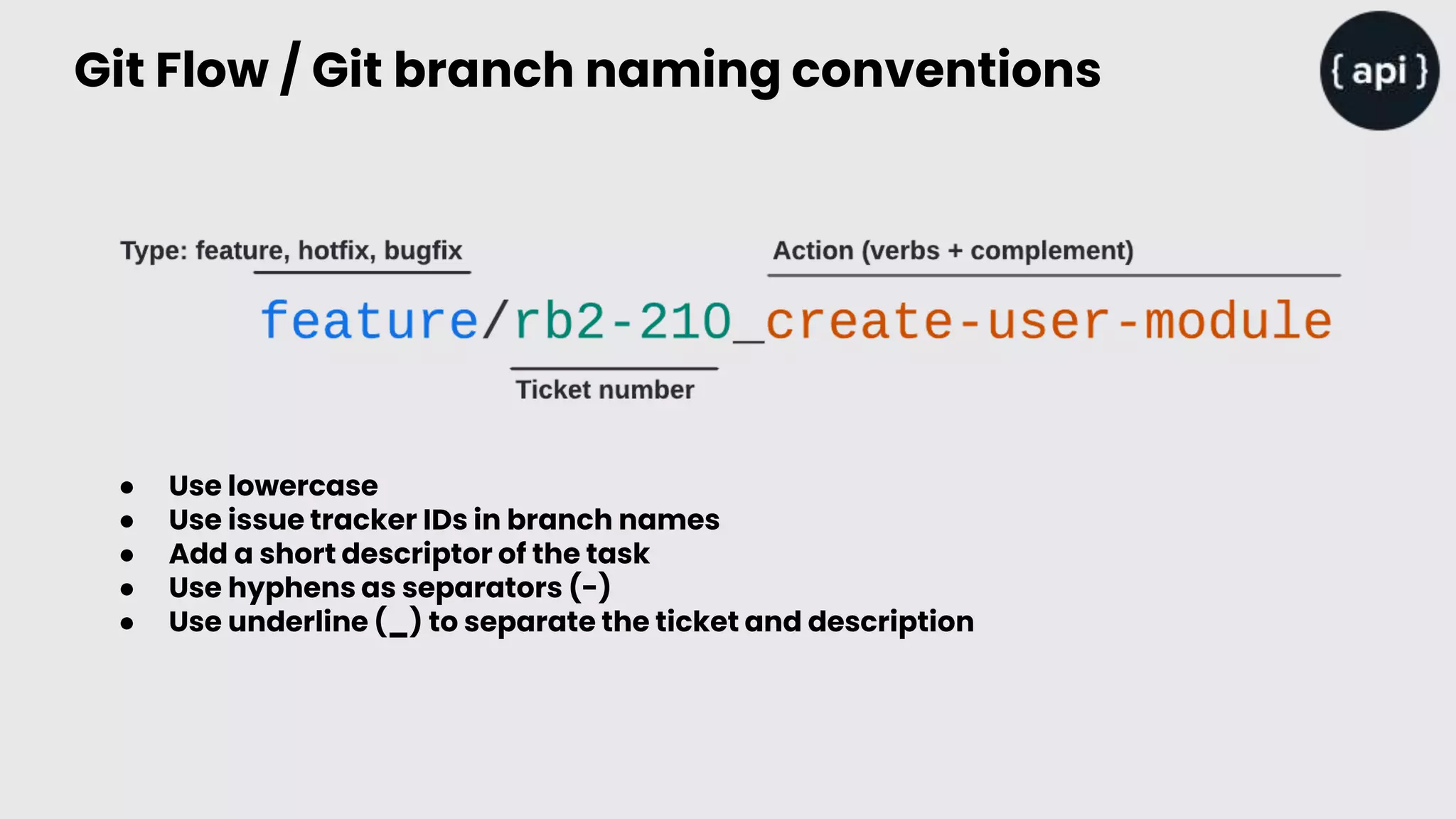 Git Flow / Git branch naming conventions

{ api }

Type: feature, hotfix, bugfix

Action (verbs + complement)

feature/rb2-210_create-user-module

Ticket number

- Use lowercase
- Use issue tracker IDs in branch names
- Add a short descriptor of the task
- Use hyphens as separators (-)
- Use underline (_) to separate the ticket and description